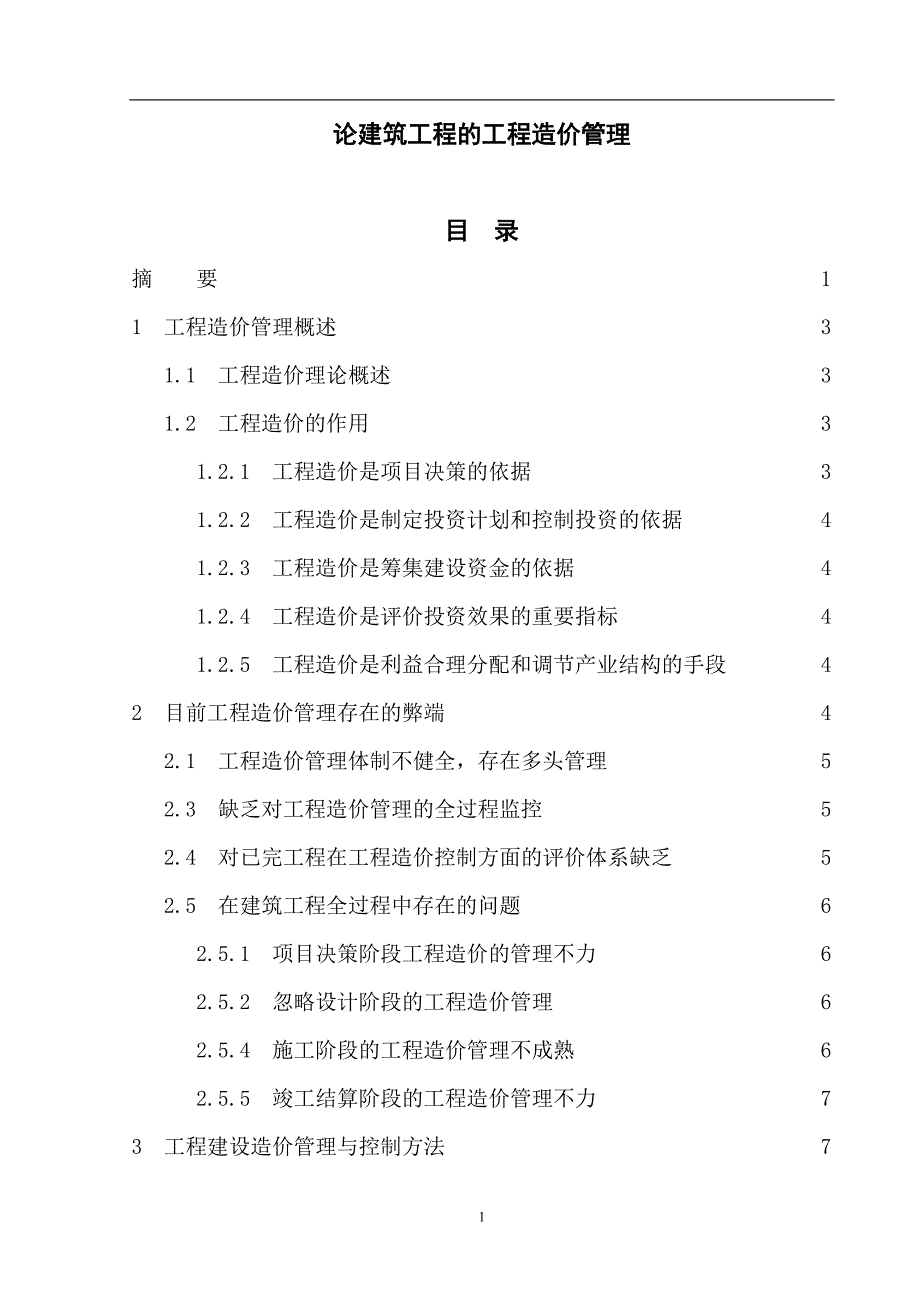 论建筑工程的工程造价管理

目　录

摘　　要　1

1　工程造价管理概述　3

1.1　工程造价理论概述　3

1.2　工程造价的作用　3

1.2.1　工程造价是项目决策的依据　3

1.2.2　工程造价是制定投资计划和控制投资的依据　4

1.2.3　工程造价是筹集建设资金的依据　4

1.2.4　工程造价是评价投资效果的重要指标　4

1.2.5　工程造价是利益合理分配和调节产业结构的手段　4

2　目前工程造价管理存在的弊端　4

2.1　工程造价管理体制不健全，存在多头管理　5

2.3　缺乏对工程造价管理的全过程监控　5

2.4　对已完工程在工程造价控制方面的评价体系缺乏　5

2.5　在建筑工程全过程中存在的问题　6

2.5.1　项目决策阶段工程造价的管理不力　6

2.5.2　忽略设计阶段的工程造价管理　6

2.5.4　施工阶段的工程造价管理不成熟　6

2.5.5　竣工结算阶段的工程造价管理不力　7

3　工程建设造价管理与控制方法　7

I